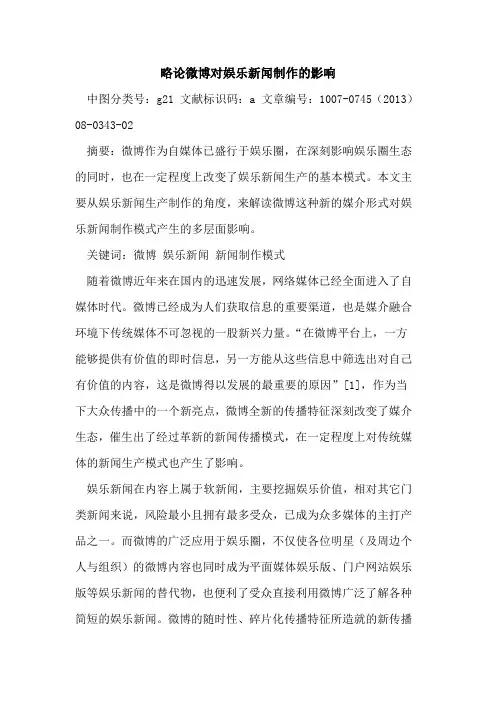 略论微博对娱乐新闻制作的影响

中图分类号：g21 文献标识码：a 文章编号：1007-0745（2013）08-0343-02

摘要：微博作为自媒体已盛行于娱乐圈，在深刻影响娱乐圈生态的同时，也在一定程度上改变了娱乐新闻生产的基本模式。本文主要从娱乐新闻生产制作的角度，来解读微博这种新的媒介形式对娱乐新闻制作模式产生的多层面影响。

关键词：微博 娱乐新闻 新闻制作模式

随着微博近年来在国内的迅速发展，网络媒体已经全面进入了自媒体时代。微博已经成为人们获取信息的重要渠道，也是媒介融合环境下传统媒体不可忽视的一股新兴力量。“在微博平台上，一方能够提供有价值的即时信息，另一方能从这些信息中筛选出对自己有价值的内容，这是微博得以发展的最重要的原因”[1]，作为当下大众传播中的一个新亮点，微博全新的传播特征深刻改变了媒介生态，催生出了经过革新的新闻传播模式，在一定程度上对传统媒体的新闻生产模式也产生了影响。

娱乐新闻在内容上属于软新闻，主要挖掘娱乐价值，相对其它门类新闻来说，风险最小且拥有最多受众，已成为众多媒体的主打产品之一。而微博的广泛应用于娱乐圈，不仅使各位明星（及周边个人与组织）的微博内容也同时成为平面媒体娱乐版、门户网站娱乐版等娱乐新闻的替代物，也便利了受众直接利用微博广泛了解各种简短的娱乐新闻。微博的随时性、碎片化传播特征所造就的新传播